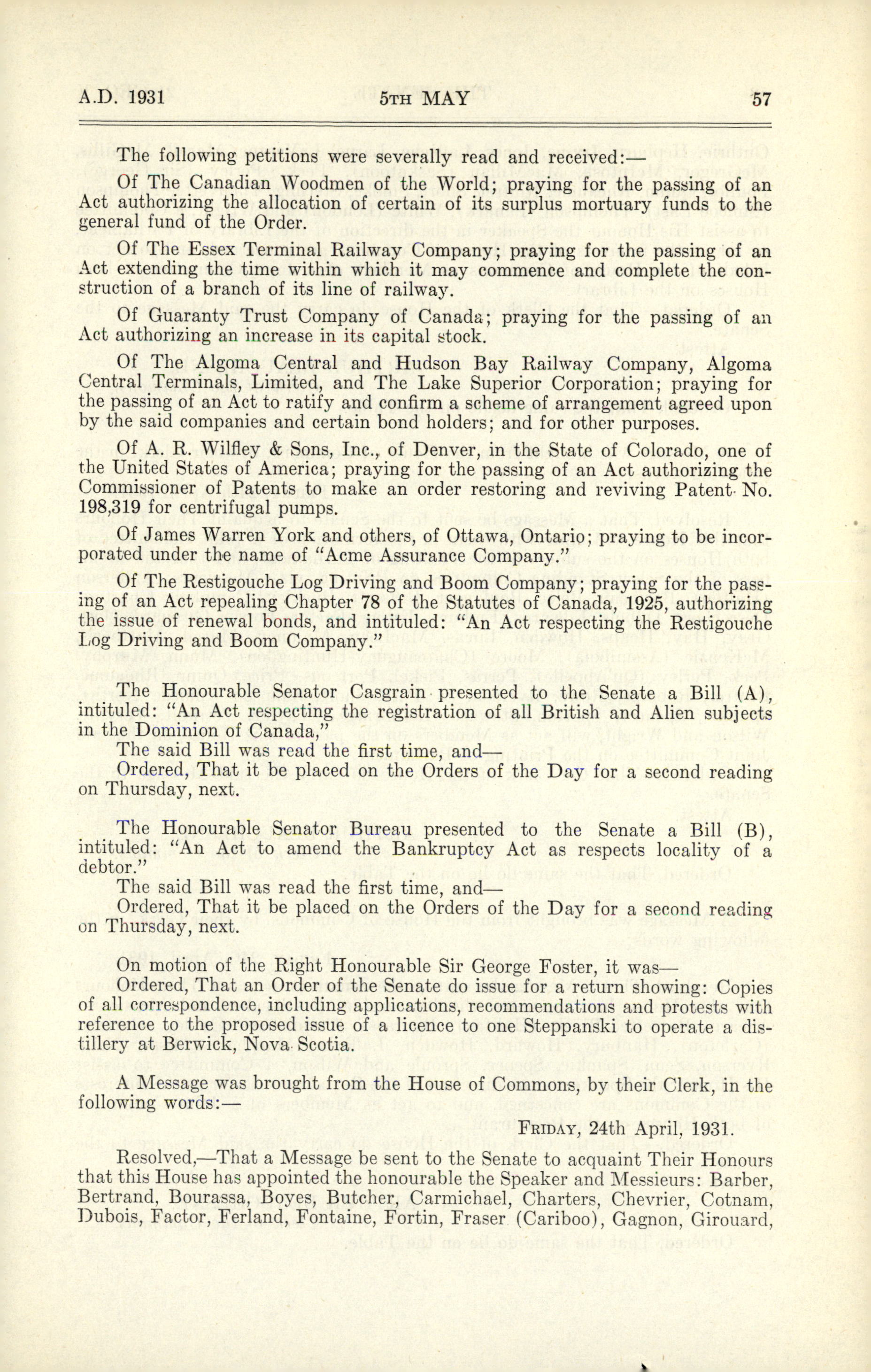 A.D. 1931 5TH MAY 57

The following petitions were severally read and received:—

Of The Canadian Woodmen of the World; praying for the passing of an Act authorizing the allocation of certain of its surplus mortuary funds to the general fund of the Order.

Of The Essex Terminal Railway Company; praying for the passing of an Act extending the time within which it may commence and complete the construction of a branch of its line of railway.

Of Guaranty Trust Company of Canada; praying for the passing of an Act authorizing an increase in its capital stock.

Of The Algoma Central and Hudson Bay Railway Company, Algoma Central Terminals, Limited, and The Lake Superior Corporation; praying for the passing of an Act to ratify and confirm a scheme of arrangement agreed upon by the said companies and certain bond holders; and for other purposes.

Of A. R. Wilfley & Sons, Inc., of Denver, in the State of Colorado, one of the United States of America; praying for the passing of an Act authorizing the Commissioner of Patents to make an order restoring and reviving Patent No. 198,319 for centrifugal pumps.

Of James Warren York and others, of Ottawa, Ontario; praying to be incorporated under the name of "Acme Assurance Company."

Of The Restigouche Log Driving and Boom Company; praying for the passing of an Act repealing Chapter 78 of the Statutes of Canada, 1925, authorizing the issue of renewal bonds, and intituled: "An Act respecting the Restigouche Log Driving and Boom Company."

The Honourable Senator Casgrain presented to the Senate a Bill (A), intituled: "An Act respecting the registration of all British and Alien subjects in the Dominion of Canada,"
The said Bill was read the first time, and—
Ordered, That it be placed on the Orders of the Day for a second reading on Thursday, next.

The Honourable Senator Bureau presented to the Senate a Bill (B), intituled: "An Act to amend the Bankruptcy Act as respects locality of a debtor."
The said Bill was read the first time, and—
Ordered, That it be placed on the Orders of the Day for a second reading on Thursday, next.

On motion of the Right Honourable Sir George Foster, it was—
Ordered, That an Order of the Senate do issue for a return showing: Copies of all correspondence, including applications, recommendations and protests with reference to the proposed issue of a licence to one Steppanski to operate a distillery at Berwick, Nova Scotia.

A Message was brought from the House of Commons, by their Clerk, in the following words:—

FRIDAY, 24th April, 1931.

Resolved,—That a Message be sent to the Senate to acquaint Their Honours that this House has appointed the honourable the Speaker and Messieurs: Barber, Bertrand, Bourassa, Boyes, Butcher, Carmichael, Charters, Chevrier, Cotnam, Dubois, Factor, Ferland, Fontaine, Fortin, Fraser (Cariboo), Gagnon, Girouard,